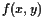 $f(x, y)$